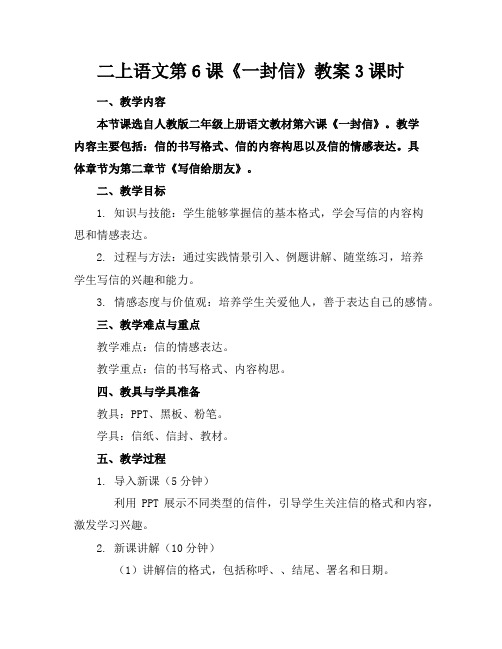 二上语文第6课《一封信》教案3课时

一、教学内容

本节课选自人教版二年级上册语文教材第六课《一封信》。教学内容主要包括：信的书写格式、信的内容构思以及信的情感表达。具体章节为第二章节《写信给朋友》。

二、教学目标

1. 知识与技能：学生能够掌握信的基本格式，学会写信的内容构思和情感表达。

2. 过程与方法：通过实践情景引入、例题讲解、随堂练习，培养学生写信的兴趣和能力。

3. 情感态度与价值观：培养学生关爱他人，善于表达自己的感情。

三、教学难点与重点

教学难点：信的情感表达。

教学重点：信的书写格式、内容构思。

四、教具与学具准备

教具：PPT、黑板、粉笔。

学具：信纸、信封、教材。

五、教学过程

1. 导入新课（5分钟）

利用 PPT 展示不同类型的信件，引导学生关注信的格式和内容，激发学习兴趣。

2. 新课讲解（10分钟）

（1）讲解信的格式，包括称呼、、结尾、署名和日期。